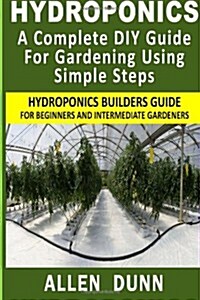 HYDROPONICS
A Complete DIY Guide For Gardening Using Simple Steps

HYDROPONICS BUILDERS GUIDE
FOR BEGINNERS AND INTERMEDIATE GARDENERS

ALLEN DUNN